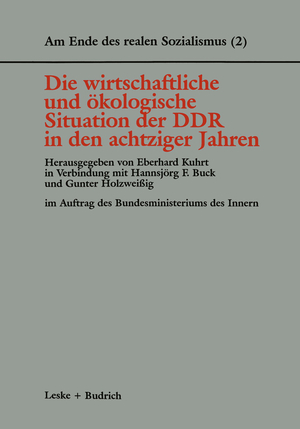 Am Ende des realen Sozialismus (2)

Die wirtschaftliche und ökologische Situation der DDR in den achtziger Jahren

Herausgegeben von Eberhard Kuhrt in Verbindung mit Hannsjörg F. Buck und Gunter Holzweißig

im Auftrag des Bundesministeriums des Innern

Leske + Budrich